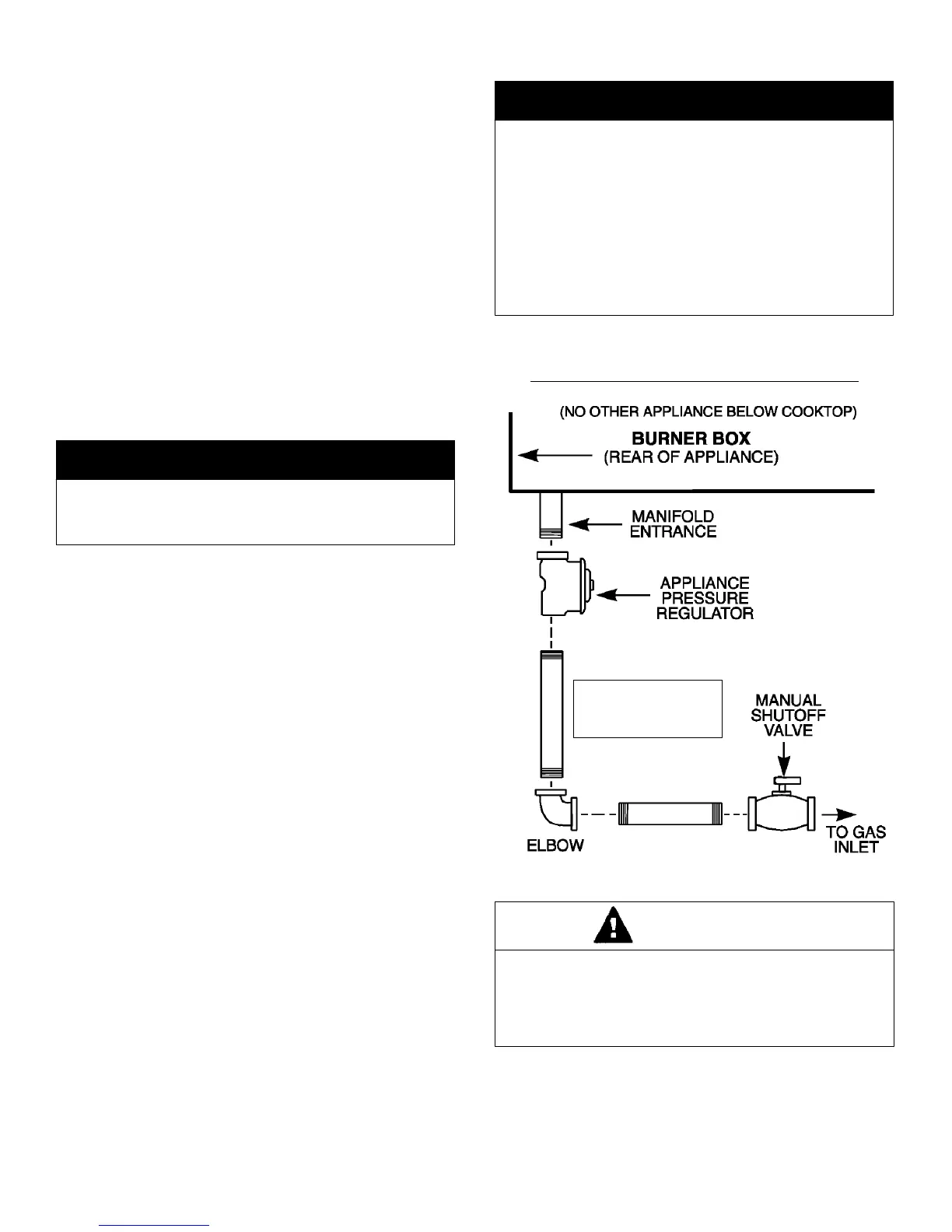 (NO OTHER APPLIANCE BELOW COOKTOP)

BURNER BOX
(REAR OF APPLIANCE)

MANIFOLD ENTRANCE

APPLIANCE PRESSURE REGULATOR

MANUAL SHUTOFF VALVE

ELBOW

TO GAS INLET